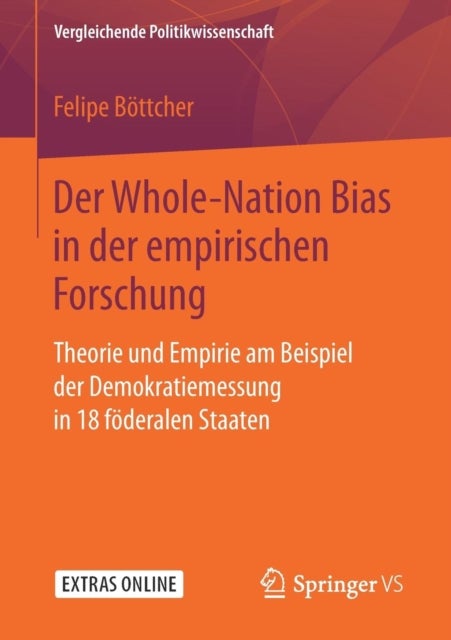 Vergleichende Politikwissenschaft

Felipe Böttcher

Der Whole-Nation Bias in der empirischen Forschung

Theorie und Empirie am Beispiel der Demokratiemessung in 18 föderalen Staaten

EXTRAS ONLINE

Springer VS